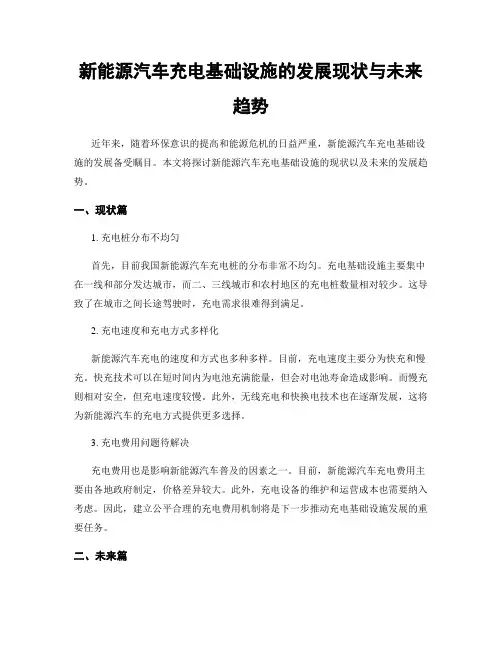 新能源汽车充电基础设施的发展现状与未来趋势

近年来，随着环保意识的提高和能源危机的日益严重，新能源汽车充电基础设施的发展备受瞩目。本文将探讨新能源汽车充电基础设施的现状以及未来的发展趋势。

一、现状篇

1. 充电桩分布不均匀

首先，目前我国新能源汽车充电桩的分布非常不均匀。充电基础设施主要集中在一线和部分发达城市，而二、三线城市和农村地区的充电桩数量相对较少。这导致了在城市之间长途驾驶时，充电需求很难得到满足。

2. 充电速度和充电方式多样化

新能源汽车充电的速度和方式也多种多样。目前，充电速度主要分为快充和慢充。快充技术可以在短时间内为电池充满能量，但会对电池寿命造成影响。而慢充则相对安全，但充电速度较慢。此外，无线充电和快换电技术也在逐渐发展，这将为新能源汽车的充电方式提供更多选择。

3. 充电费用问题待解决

充电费用也是影响新能源汽车普及的因素之一。目前，新能源汽车充电费用主要由各地政府制定，价格差异较大。此外，充电设备的维护和运营成本也需要纳入考虑。因此，建立公平合理的充电费用机制将是下一步推动充电基础设施发展的重要任务。

二、未来篇